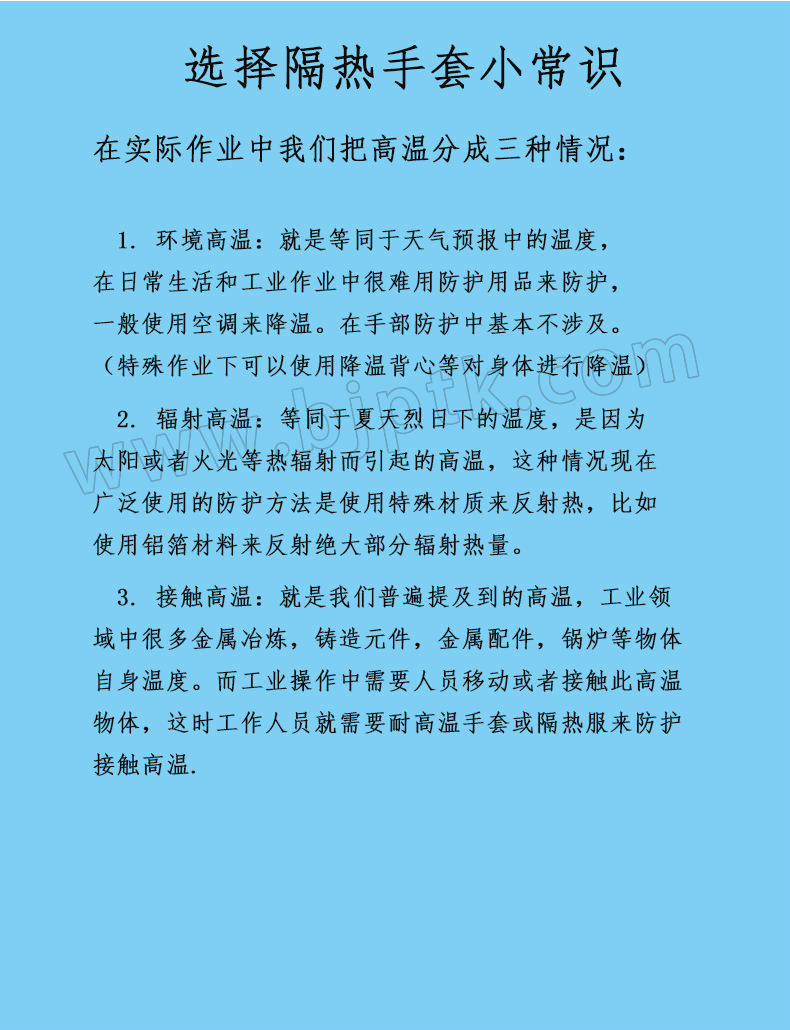 选择隔热手套小常识

在实际作业中我们把高温分成三种情况：

1. 环境高温：就是等同于天气预报中的温度，在日常生活和工业作业中很难用防护用品来防护，一般使用空调来降温。在手部防护中基本不涉及。（特殊作业下可以使用降温背心等对身体进行降温）

2. 辐射高温：等同于夏天烈日下的温度，是因为太阳或者火光等热辐射而引起的高温，这种情况现在广泛使用的防护方法是使用特殊材质来反射热，比如使用铝箔材料来反射绝大部分辐射热量。

3. 接触高温：就是我们普遍提及到的高温，工业领域中很多金属冶炼，铸造元件，金属配件，锅炉等物体自身温度。而工业操作中需要人员移动或者接触此高温物体，这时工作人员就需要耐高温手套或隔热服来防护接触高温.

www.bjptk.com